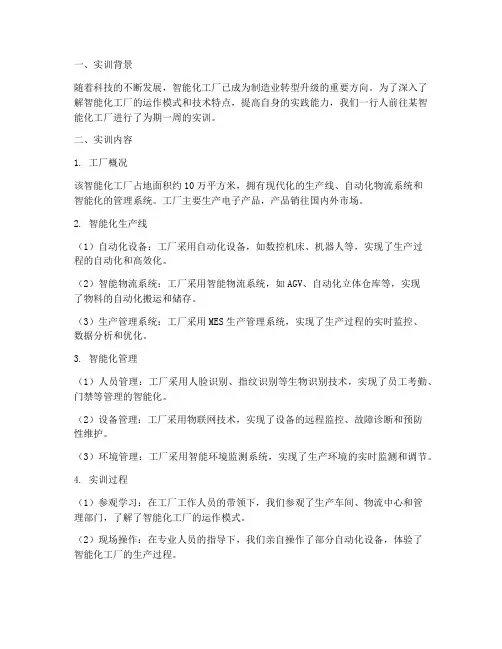 一、实训背景

随着科技的不断发展，智能化工厂已成为制造业转型升级的重要方向。为了深入了解智能化工厂的运作模式和技术特点，提高自身的实践能力，我们一行人前往某智能化工厂进行了为期一周的实训。

二、实训内容

1. 工厂概况

该智能化工厂占地面积约10万平方米，拥有现代化的生产线、自动化物流系统和智能化的管理系统。工厂主要生产电子产品，产品销往国内外市场。

2. 智能化生产线

（1）自动化设备：工厂采用自动化设备，如数控机床、机器人等，实现了生产过程的自动化和高效化。

（2）智能物流系统：工厂采用智能物流系统，如AGV、自动化立体仓库等，实现了物料的自动化搬运和储存。

（3）生产管理系统：工厂采用MES生产管理系统，实现了生产过程的实时监控、数据分析和优化。

3. 智能化管理

（1）人员管理：工厂采用人脸识别、指纹识别等生物识别技术，实现了员工考勤、门禁等管理的智能化。

（2）设备管理：工厂采用物联网技术，实现了设备的远程监控、故障诊断和预防性维护。

（3）环境管理：工厂采用智能环境监测系统，实现了生产环境的实时监测和调节。

4. 实训过程

（1）参观学习：在工厂工作人员的带领下，我们参观了生产车间、物流中心和管理部门，了解了智能化工厂的运作模式。

（2）现场操作：在专业人员的指导下，我们亲自操作了部分自动化设备，体验了智能化工厂的生产过程。